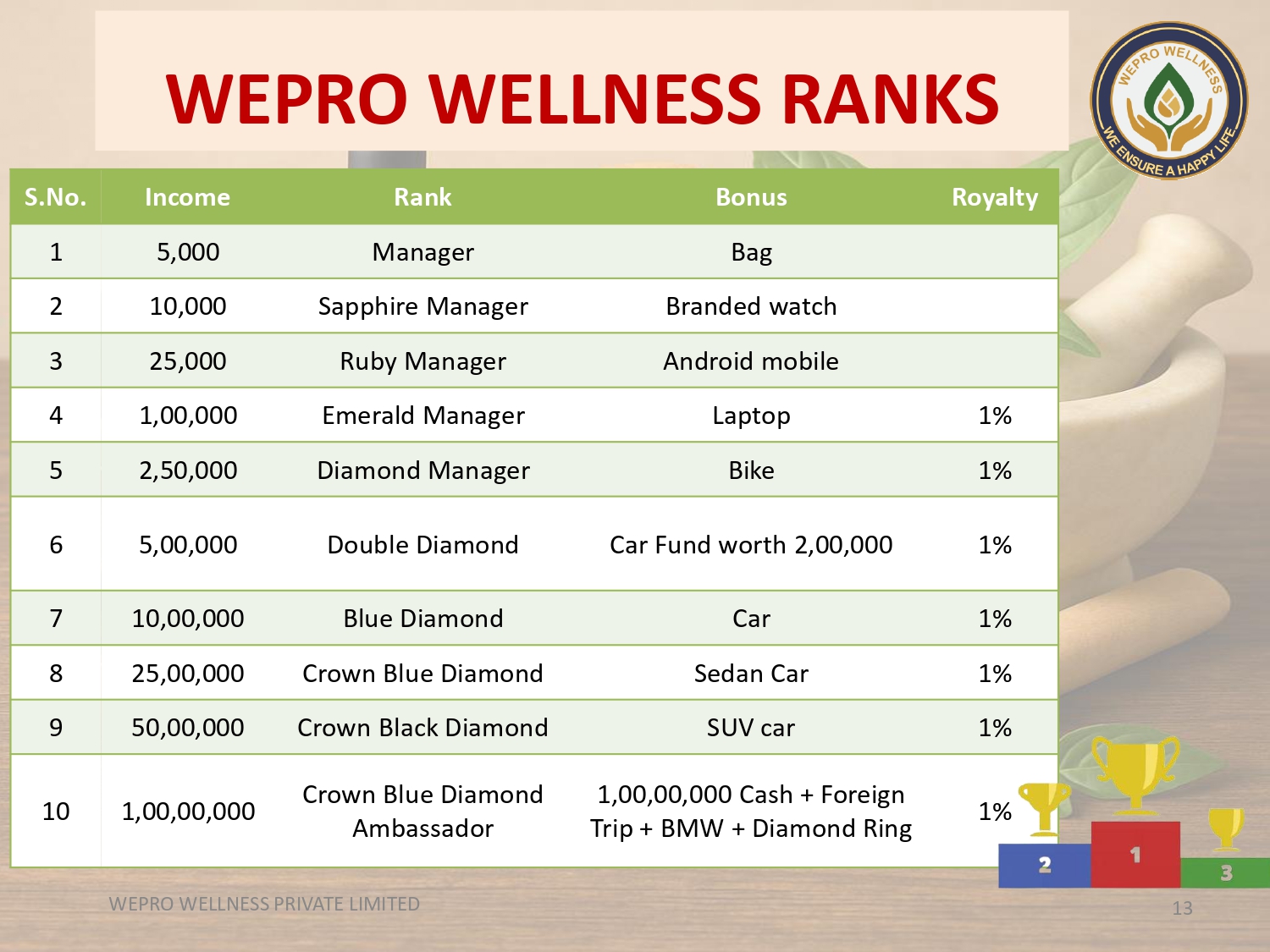 WEPRO WELLNESS RANKS

WEPRO WELLNESS
WE ENSURE A HAPPY LIFE

| S.No. | Income | Rank | Bonus | Royalty |
|---|---|---|---|---|
| 1 | 5,000 | Manager | Bag | |
| 2 | 10,000 | Sapphire Manager | Branded watch | |
| 3 | 25,000 | Ruby Manager | Android mobile | |
| 4 | 1,00,000 | Emerald Manager | Laptop | 1% |
| 5 | 2,50,000 | Diamond Manager | Bike | 1% |
| 6 | 5,00,000 | Double Diamond | Car Fund worth 2,00,000 | 1% |
| 7 | 10,00,000 | Blue Diamond | Car | 1% |
| 8 | 25,00,000 | Crown Blue Diamond | Sedan Car | 1% |
| 9 | 50,00,000 | Crown Black Diamond | SUV car | 1% |
| 10 | 1,00,00,000 | Crown Blue Diamond Ambassador | 1,00,00,000 Cash + Foreign Trip + BMW + Diamond Ring | 1% |

2 1 3

WEPRO WELLNESS PRIVATE LIMITED

13